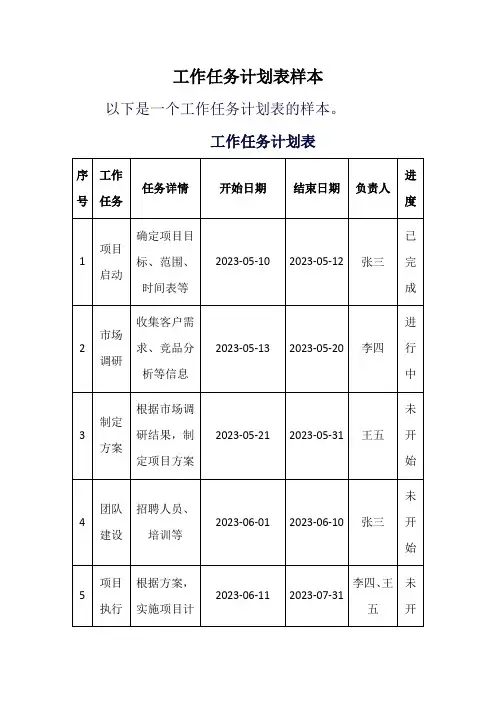 工作任务计划表样本

以下是一个工作任务计划表的样本。

工作任务计划表

| 序号 | 工作任务 | 任务详情 | 开始日期 | 结束日期 | 负责人 | 进度 |
|---|---|---|---|---|---|---|
| 1 | 项目启动 | 确定项目目标、范围、时间表等 | 2023-05-10 | 2023-05-12 | 张三 | 已完成 |
| 2 | 市场调研 | 收集客户需求、竞品分析等信息 | 2023-05-13 | 2023-05-20 | 李四 | 进行中 |
| 3 | 制定方案 | 根据市场调研结果，制定项目方案 | 2023-05-21 | 2023-05-31 | 王五 | 未开始 |
| 4 | 团队建设 | 招聘人员、培训等 | 2023-06-01 | 2023-06-10 | 张三 | 未开始 |
| 5 | 项目执行 | 根据方案，实施项目计 | 2023-06-11 | 2023-07-31 | 李四、王五 | 未开 |